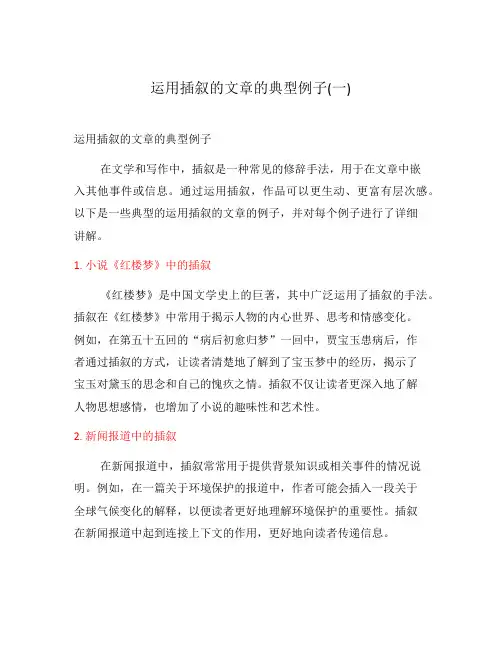 运用插叙的文章的典型例子(一)

运用插叙的文章的典型例子

在文学和写作中，插叙是一种常见的修辞手法，用于在文章中嵌入其他事件或信息。通过运用插叙，作品可以更生动、更富有层次感。以下是一些典型的运用插叙的文章的例子，并对每个例子进行了详细讲解。

1. 小说《红楼梦》中的插叙

《红楼梦》是中国文学史上的巨著，其中广泛运用了插叙的手法。插叙在《红楼梦》中常用于揭示人物的内心世界、思考和情感变化。例如，在第五十五回的“病后初愈归梦”一回中，贾宝玉患病后，作者通过插叙的方式，让读者清楚地了解到了宝玉梦中的经历，揭示了宝玉对黛玉的思念和自己的愧疚之情。插叙不仅让读者更深入地了解人物思想感情，也增加了小说的趣味性和艺术性。

2. 新闻报道中的插叙

在新闻报道中，插叙常常用于提供背景知识或相关事件的情况说明。例如，在一篇关于环境保护的报道中，作者可能会插入一段关于全球气候变化的解释，以便读者更好地理解环境保护的重要性。插叙在新闻报道中起到连接上下文的作用，更好地向读者传递信息。